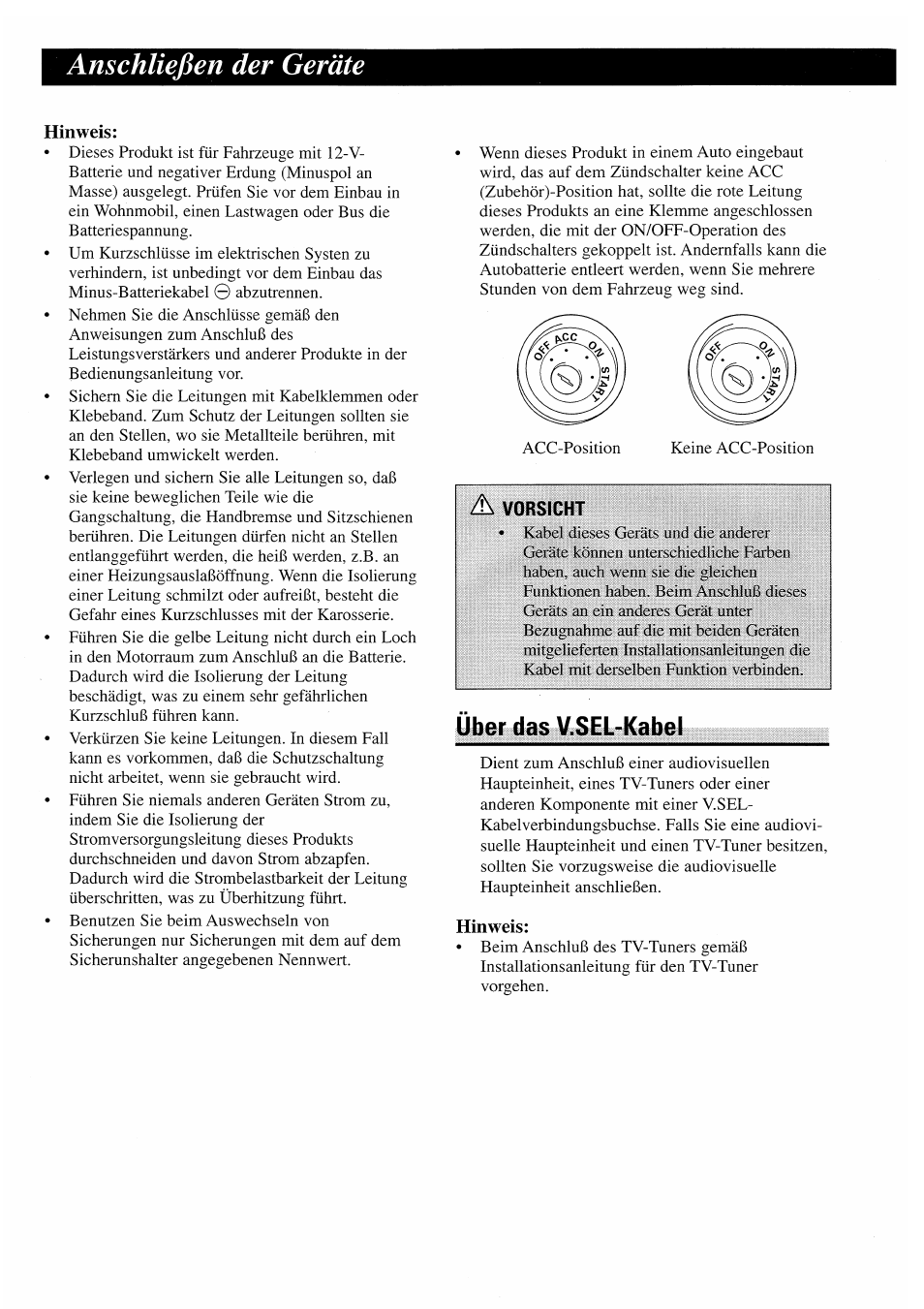 Anschließen der Geräte

Hinweis:
• Dieses Produkt ist für Fahrzeuge mit 12-V-Batterie und negativer Erdung (Minuspol an Masse) ausgelegt. Prüfen Sie vor dem Einbau in ein Wohnmobil, einen Lastwagen oder Bus die Batteriespannung.
• Um Kurzschlüsse im elektrischen Systen zu verhindern, ist unbedingt vor dem Einbau das Minus-Batteriekabel ⊖ abzutrennen.
• Nehmen Sie die Anschlüsse gemäß den Anweisungen zum Anschluß des Leistungsverstärkers und anderer Produkte in der Bedienungsanleitung vor.
• Sichern Sie die Leitungen mit Kabelklemmen oder Klebeband. Zum Schutz der Leitungen sollten sie an den Stellen, wo sie Metallteile berühren, mit Klebeband umwickelt werden.
• Verlegen und sichern Sie alle Leitungen so, daß sie keine beweglichen Teile wie die Gangschaltung, die Handbremse und Sitzschienen berühren. Die Leitungen dürfen nicht an Stellen entlanggeführt werden, die heiß werden, z.B. an einer Heizungsauslaßöffnung. Wenn die Isolierung einer Leitung schmilzt oder aufreißt, besteht die Gefahr eines Kurzschlusses mit der Karosserie.
• Führen Sie die gelbe Leitung nicht durch ein Loch in den Motorraum zum Anschluß an die Batterie. Dadurch wird die Isolierung der Leitung beschädigt, was zu einem sehr gefährlichen Kurzschluß führen kann.
• Verkürzen Sie keine Leitungen. In diesem Fall kann es vorkommen, daß die Schutzschaltung nicht arbeitet, wenn sie gebraucht wird.
• Führen Sie niemals anderen Geräten Strom zu, indem Sie die Isolierung der Stromversorgungsleitung dieses Produkts durchschneiden und davon Strom abzapfen. Dadurch wird die Strombelastbarkeit der Leitung überschritten, was zu Überhitzung führt.
• Benutzen Sie beim Auswechseln von Sicherungen nur Sicherungen mit dem auf dem Sicherunshalter angegebenen Nennwert.

• Wenn dieses Produkt in einem Auto eingebaut wird, das auf dem Zündschalter keine ACC (Zubehör)-Position hat, sollte die rote Leitung dieses Produkts an eine Klemme angeschlossen werden, die mit der ON/OFF-Operation des Zündschalters gekoppelt ist. Andernfalls kann die Autobatterie entleert werden, wenn Sie mehrere Stunden von dem Fahrzeug weg sind.

OFF ACC ON START
OFF ON START

ACC-Position Keine ACC-Position

VORSICHT
• Kabel dieses Geräts und die anderer Geräte können unterschiedliche Farben haben, auch wenn sie die gleichen Funktionen haben. Beim Anschluß dieses Geräts an ein anderes Gerät unter Bezugnahme auf die mit beiden Geräten mitgelieferten Installationsanleitungen die Kabel mit derselben Funktion verbinden.

Über das V.SEL-Kabel
Dient zum Anschluß einer audiovisuellen Haupteinheit, eines TV-Tuners oder einer anderen Komponente mit einer V.SEL-Kabelverbindungsbuchse. Falls Sie eine audiovisuelle Haupteinheit und einen TV-Tuner besitzen, sollten Sie vorzugsweise die audiovisuelle Haupteinheit anschließen.

Hinweis:
• Beim Anschluß des TV-Tuners gemäß Installationsanleitung für den TV-Tuner vorgehen.